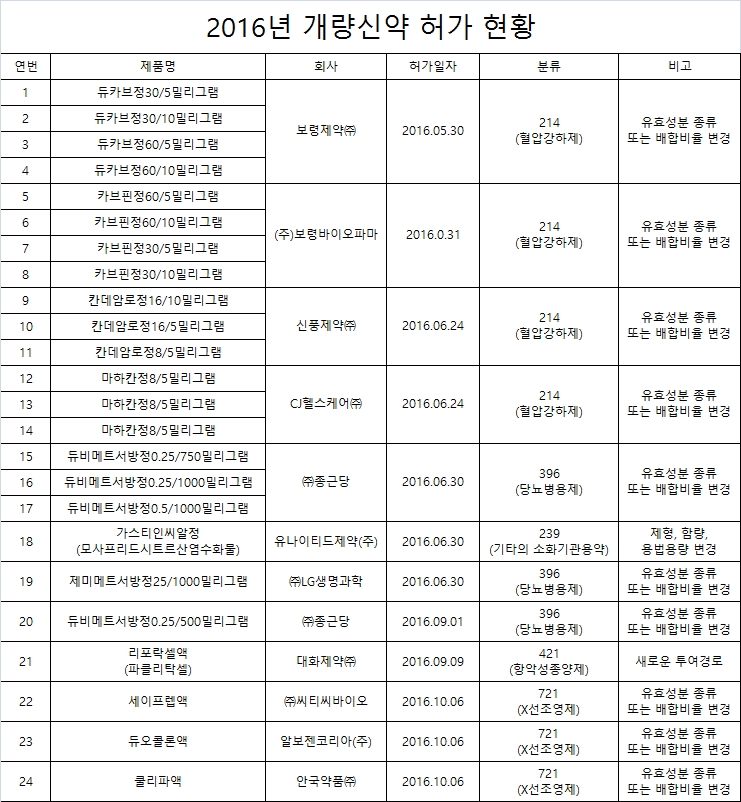 2016년 개량신약 허가 현황

| 연번 | 제품명 | 회사 | 허가일자 | 분류 | 비고 |
|---|---|---|---|---|---|
| 1 | 듀카브정30/5밀리그램 | 보령제약㈜ | 2016.05.30 | 214 (혈압강하제) | 유효성분 종류 또는 배합비율 변경 |
| 2 | 듀카브정30/10밀리그램 | | | | |
| 3 | 듀카브정60/5밀리그램 | | | | |
| 4 | 듀카브정60/10밀리그램 | | | | |
| 5 | 카브핀정60/5밀리그램 | (주)보령바이오파마 | 2016.0.31 | 214 (혈압강하제) | 유효성분 종류 또는 배합비율 변경 |
| 6 | 카브핀정60/10밀리그램 | | | | |
| 7 | 카브핀정30/5밀리그램 | | | | |
| 8 | 카브핀정30/10밀리그램 | | | | |
| 9 | 칸데암로정16/10밀리그램 | 신풍제약㈜ | 2016.06.24 | 214 (혈압강하제) | 유효성분 종류 또는 배합비율 변경 |
| 10 | 칸데암로정16/5밀리그램 | | | | |
| 11 | 칸데암로정8/5밀리그램 | | | | |
| 12 | 마하칸정8/5밀리그램 | CJ헬스케어㈜ | 2016.06.24 | 214 (혈압강하제) | 유효성분 종류 또는 배합비율 변경 |
| 13 | 마하칸정8/5밀리그램 | | | | |
| 14 | 마하칸정8/5밀리그램 | | | | |
| 15 | 듀비메트서방정0.25/750밀리그램 | ㈜종근당 | 2016.06.30 | 396 (당뇨병용제) | 유효성분 종류 또는 배합비율 변경 |
| 16 | 듀비메트서방정0.25/1000밀리그램 | | | | |
| 17 | 듀비메트서방정0.5/1000밀리그램 | | | | |
| 18 | 가스티인씨알정 (모사프리드시트르산염수화물) | 유나이티드제약(주) | 2016.06.30 | 239 (기타의 소화기관용약) | 제형, 함량, 용법용량 변경 |
| 19 | 제미메트서방정25/1000밀리그램 | ㈜LG생명과학 | 2016.06.30 | 396 (당뇨병용제) | 유효성분 종류 또는 배합비율 변경 |
| 20 | 듀비메트서방정0.25/500밀리그램 | ㈜종근당 | 2016.09.01 | 396 (당뇨병용제) | 유효성분 종류 또는 배합비율 변경 |
| 21 | 리포락셀액 (파클리탁셀) | 대화제약㈜ | 2016.09.09 | 421 (항악성종양제) | 새로운 투여경로 |
| 22 | 세이프렙액 | ㈜씨티씨바이오 | 2016.10.06 | 721 (X선조영제) | 유효성분 종류 또는 배합비율 변경 |
| 23 | 듀오콜론액 | 알보젠코리아(주) | 2016.10.06 | 721 (X선조영제) | 유효성분 종류 또는 배합비율 변경 |
| 24 | 쿨리파액 | 안국약품㈜ | 2016.10.06 | 721 (X선조영제) | 유효성분 종류 또는 배합비율 변경 |